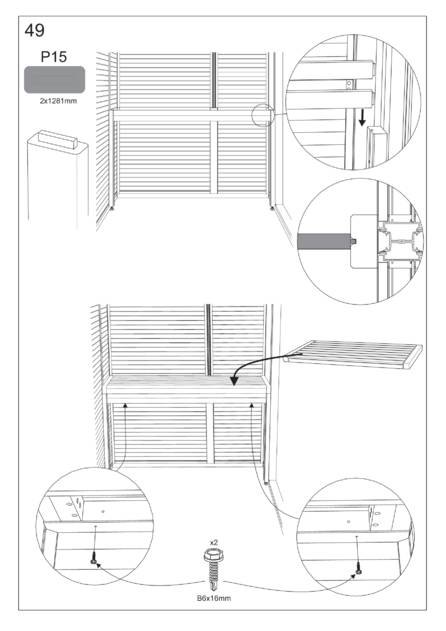 49

P15

2x1281mm

x2

B6x16mm